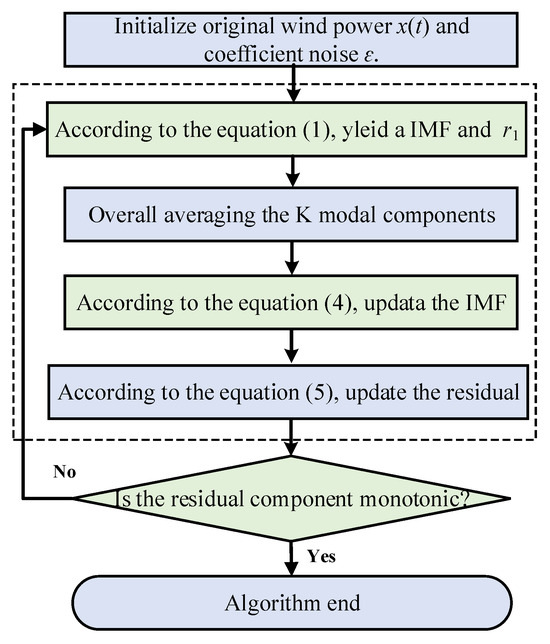 Initialize original wind power $x(t)$ and coefficient noise $\varepsilon$.

According to the equation (1), yleid a IMF and $r_1$

Overall averaging the K modal components

According to the equation (4), updata the IMF

According to the equation (5), update the residual

No

Is the residual component monotonic?

Yes

Algorithm end